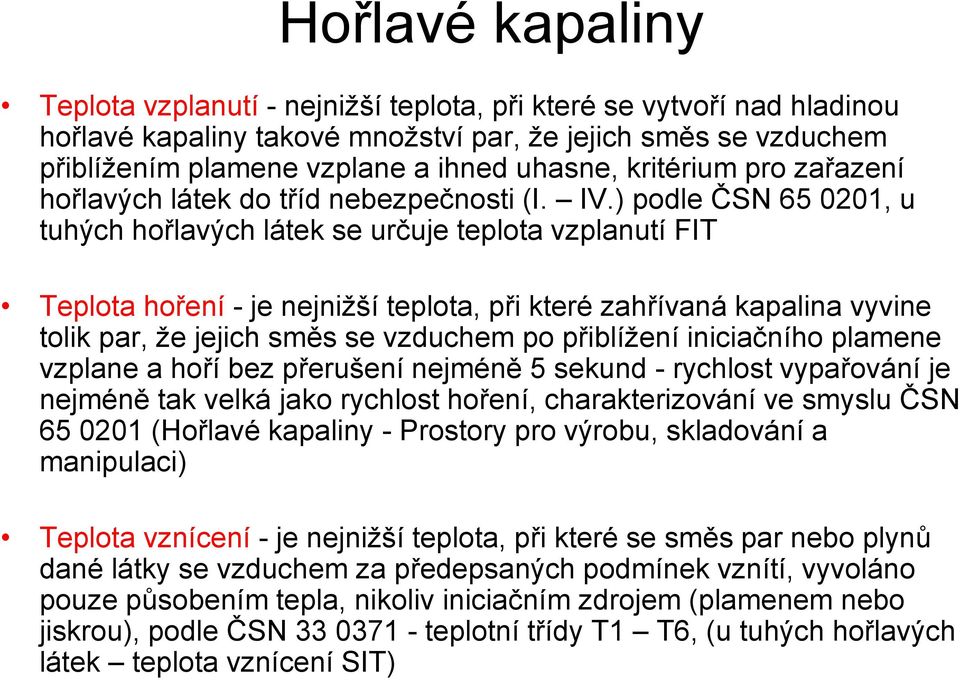 Hořlavé kapaliny

• Teplota vzplanutí - nejnižší teplota, při které se vytvoří nad hladinou hořlavé kapaliny takové množství par, že jejich směs se vzduchem přiblížením plamene vzplane a ihned uhasne, kritérium pro zařazení hořlavých látek do tříd nebezpečnosti (I. – IV.) podle ČSN 65 0201, u tuhých hořlavých látek se určuje teplota vzplanutí FIT

• Teplota hoření - je nejnižší teplota, při které zahřívaná kapalina vyvine tolik par, že jejich směs se vzduchem po přiblížení iniciačního plamene vzplane a hoří bez přerušení nejméně 5 sekund - rychlost vypařování je nejméně tak velká jako rychlost hoření, charakterizování ve smyslu ČSN 65 0201 (Hořlavé kapaliny - Prostory pro výrobu, skladování a manipulaci)

• Teplota vznícení - je nejnižší teplota, při které se směs par nebo plynů dané látky se vzduchem za předepsaných podmínek vznítí, vyvoláno pouze působením tepla, nikoliv iniciačním zdrojem (plamenem nebo jiskrou), podle ČSN 33 0371 - teplotní třídy T1 – T6, (u tuhých hořlavých látek – teplota vznícení SIT)